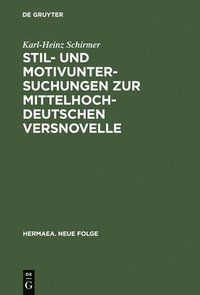 DE GRUYTER

Karl-Heinz Schirmer

STIL- UND MOTIVUNTERSUCHUNGEN ZUR MITTELHOCHDEUTSCHEN VERSNOVELLE

HERMAEA. NEUE FOLGE

DE G